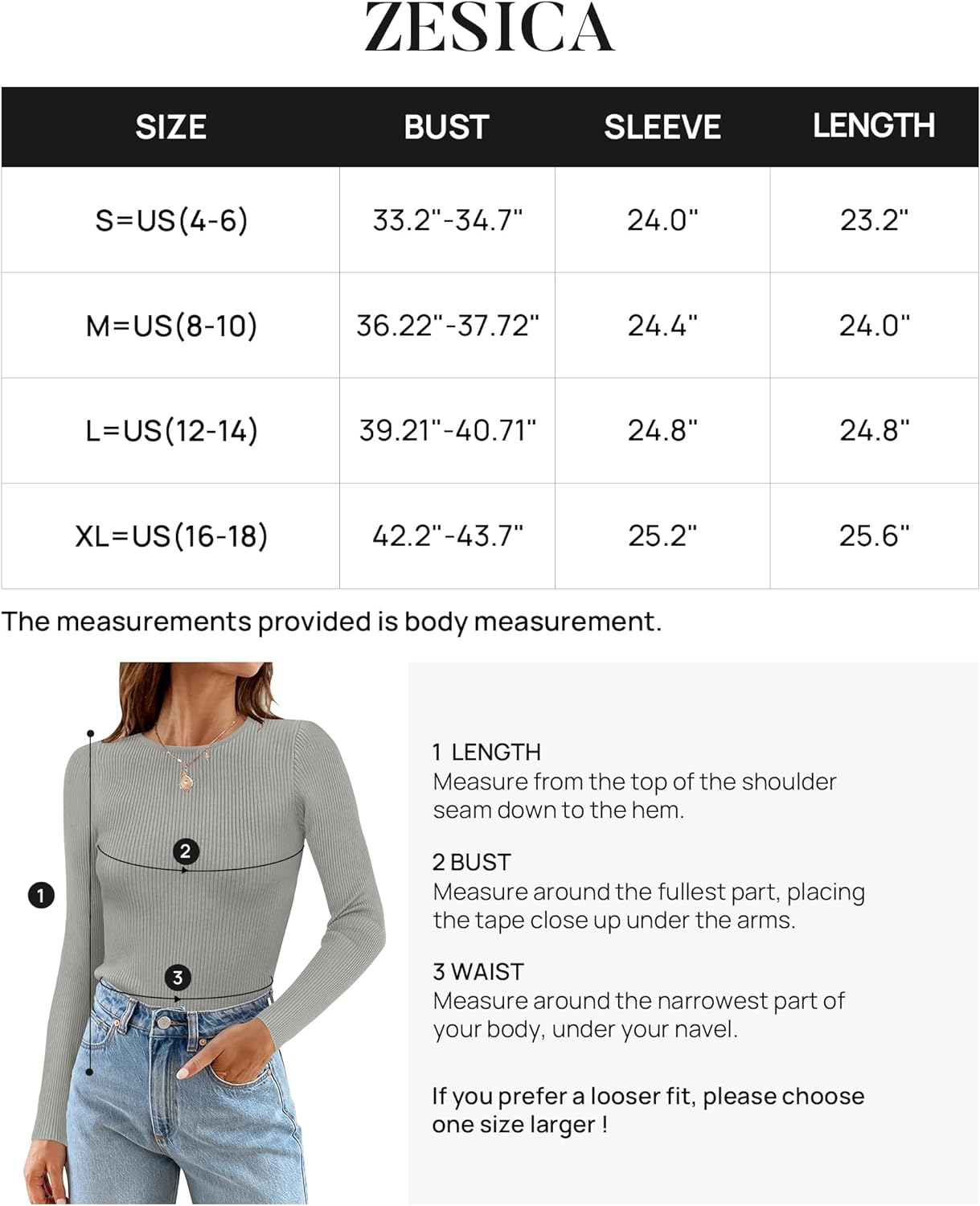 ZESICA

| SIZE | BUST | SLEEVE | LENGTH |
|---|---|---|---|
| S=US(4-6) | 33.2"-34.7" | 24.0" | 23.2" |
| M=US(8-10) | 36.22"-37.72" | 24.4" | 24.0" |
| L=US(12-14) | 39.21"-40.71" | 24.8" | 24.8" |
| XL=US(16-18) | 42.2"-43.7" | 25.2" | 25.6" |

The measurements provided is body measurement.

1

2

3

1 LENGTH
Measure from the top of the shoulder seam down to the hem.

2 BUST
Measure around the fullest part, placing the tape close up under the arms.

3 WAIST
Measure around the narrowest part of your body, under your navel.

If you prefer a looser fit, please choose one size larger !